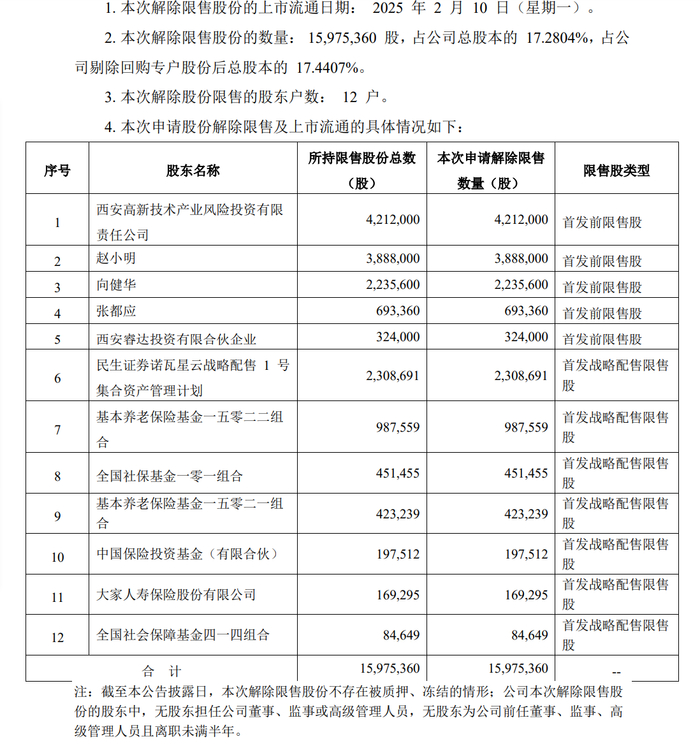 1. 本次解除限售股份的上市流通日期： 2025 年 2 月 10 日（星期一）。

2. 本次解除限售股份的数量： 15,975,360 股，占公司总股本的 17.2804%，占公司剔除回购专户股份后总股本的 17.4407%。

3. 本次解除股份限售的股东户数： 12 户。

4. 本次申请股份解除限售及上市流通的具体情况如下：

| 序号 | 股东名称 | 所持限售股份总数（股） | 本次申请解除限售数量（股） | 限售股类型 |
|---|---|---|---|---|
| 1 | 西安高新技术产业风险投资有限责任公司 | 4,212,000 | 4,212,000 | 首发前限售股 |
| 2 | 赵小明 | 3,888,000 | 3,888,000 | 首发前限售股 |
| 3 | 向健华 | 2,235,600 | 2,235,600 | 首发前限售股 |
| 4 | 张都应 | 693,360 | 693,360 | 首发前限售股 |
| 5 | 西安睿达投资有限合伙企业 | 324,000 | 324,000 | 首发前限售股 |
| 6 | 民生证券诺瓦星云战略配售 1 号集合资产管理计划 | 2,308,691 | 2,308,691 | 首发战略配售限售股 |
| 7 | 基本养老保险基金一五零二二组合 | 987,559 | 987,559 | 首发战略配售限售股 |
| 8 | 全国社保基金一零一组合 | 451,455 | 451,455 | 首发战略配售限售股 |
| 9 | 基本养老保险基金一五零二一组合 | 423,239 | 423,239 | 首发战略配售限售股 |
| 10 | 中国保险投资基金（有限合伙） | 197,512 | 197,512 | 首发战略配售限售股 |
| 11 | 大家人寿保险股份有限公司 | 169,295 | 169,295 | 首发战略配售限售股 |
| 12 | 全国社会保障基金四一四组合 | 84,649 | 84,649 | 首发战略配售限售股 |
| 合 计 | | 15,975,360 | 15,975,360 | -- |

注：截至本公告披露日，本次解除限售股份不存在被质押、冻结的情形；公司本次解除限售股份的股东中，无股东担任公司董事、监事或高级管理人员，无股东为公司前任董事、监事、高级管理人员且离职未满半年。